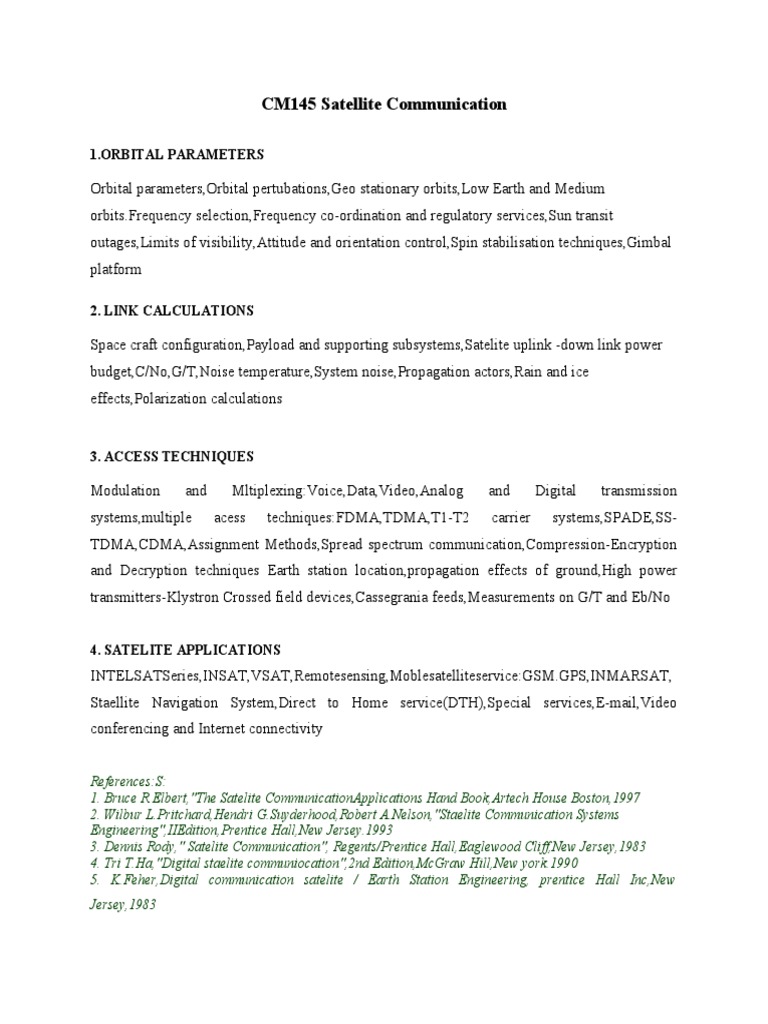 CM145 Satellite Communication

1.ORBITAL PARAMETERS

Orbital parameters,Orbital pertubations,Geo stationary orbits,Low Earth and Medium orbits.Frequency selection,Frequency co-ordination and regulatory services,Sun transit outages,Limits of visibility,Attitude and orientation control,Spin stabilisation techniques,Gimbal platform

2. LINK CALCULATIONS

Space craft configuration,Payload and supporting subsystems,Satelite uplink -down link power budget,C/No,G/T,Noise temperature,System noise,Propagation actors,Rain and ice effects,Polarization calculations

3. ACCESS TECHNIQUES

Modulation and Mltiplexing:Voice,Data,Video,Analog and Digital transmission systems,multiple acess techniques:FDMA,TDMA,T1-T2 carrier systems,SPADE,SS-TDMA,CDMA,Assignment Methods,Spread spectrum communication,Compression-Encryption and Decryption techniques Earth station location,propagation effects of ground,High power transmitters-Klystron Crossed field devices,Cassegrania feeds,Measurements on G/T and Eb/No

4. SATELITE APPLICATIONS

INTELSATSeries,INSAT,VSAT,Remotesensing,Moblesatelliteservice:GSM.GPS,INMARSAT, Staellite Navigation System,Direct to Home service(DTH),Special services,E-mail,Video conferencing and Internet connectivity

References:S:
1. Bruce R.Elbert,"The Satelite CommunicationApplications Hand Book,Artech House Boston,1997
2. Wilbur L.Pritchard,Hendri G.Suyderhood,Robert A.Nelson,"Staelite Communication Systems Engineering",IIEdition,Prentice Hall,New Jersey.1993
3. Dennis Rody," Satelite Communication", Regents/Prentice Hall,Eaglewood Cliff,New Jersey,1983
4. Tri T.Ha,"Digital staelite communiocation",2nd Edition,McGraw Hill,New york.1990
5. K.Feher,Digital communication satelite / Earth Station Engineering, prentice Hall Inc,New Jersey,1983